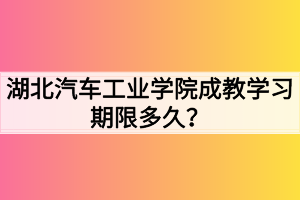 湖北汽车工业学院成教学习期限多久？